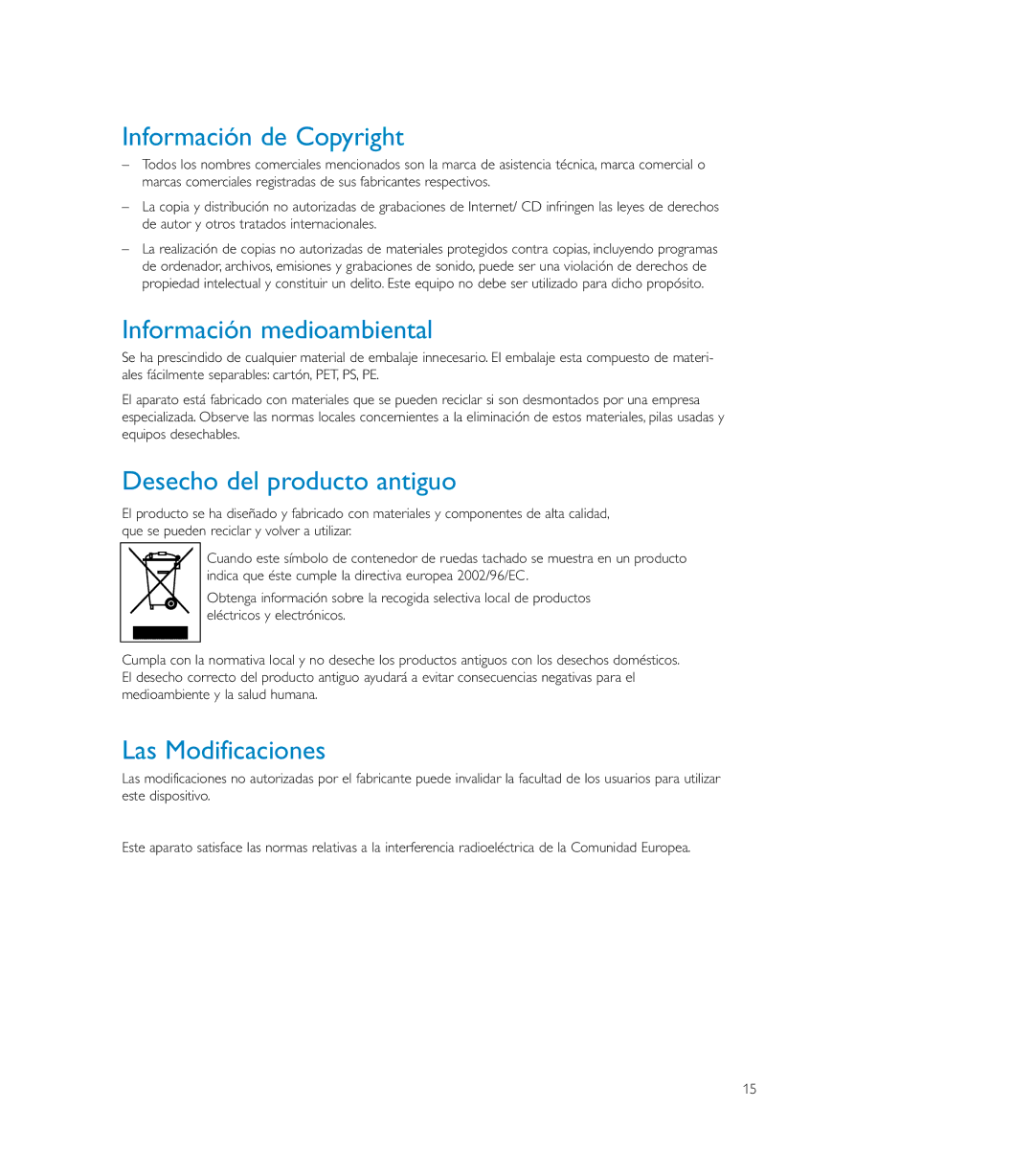 Información de Copyright

– Todos los nombres comerciales mencionados son la marca de asistencia técnica, marca comercial o marcas comerciales registradas de sus fabricantes respectivos.

– La copia y distribución no autorizadas de grabaciones de Internet/ CD infringen las leyes de derechos de autor y otros tratados internacionales.

– La realización de copias no autorizadas de materiales protegidos contra copias, incluyendo programas de ordenador, archivos, emisiones y grabaciones de sonido, puede ser una violación de derechos de propiedad intelectual y constituir un delito. Este equipo no debe ser utilizado para dicho propósito.

Información medioambiental

Se ha prescindido de cualquier material de embalaje innecesario. El embalaje esta compuesto de materiales fácilmente separables: cartón, PET, PS, PE.

El aparato está fabricado con materiales que se pueden reciclar si son desmontados por una empresa especializada. Observe las normas locales concernientes a la eliminación de estos materiales, pilas usadas y equipos desechables.

Desecho del producto antiguo

El producto se ha diseñado y fabricado con materiales y componentes de alta calidad, que se pueden reciclar y volver a utilizar.

Cuando este símbolo de contenedor de ruedas tachado se muestra en un producto indica que éste cumple la directiva europea 2002/96/EC.

Obtenga información sobre la recogida selectiva local de productos eléctricos y electrónicos.

Cumpla con la normativa local y no deseche los productos antiguos con los desechos domésticos. El desecho correcto del producto antiguo ayudará a evitar consecuencias negativas para el medioambiente y la salud humana.

Las Modificaciones

Las modificaciones no autorizadas por el fabricante puede invalidar la facultad de los usuarios para utilizar este dispositivo.

Este aparato satisface las normas relativas a la interferencia radioeléctrica de la Comunidad Europea.

15